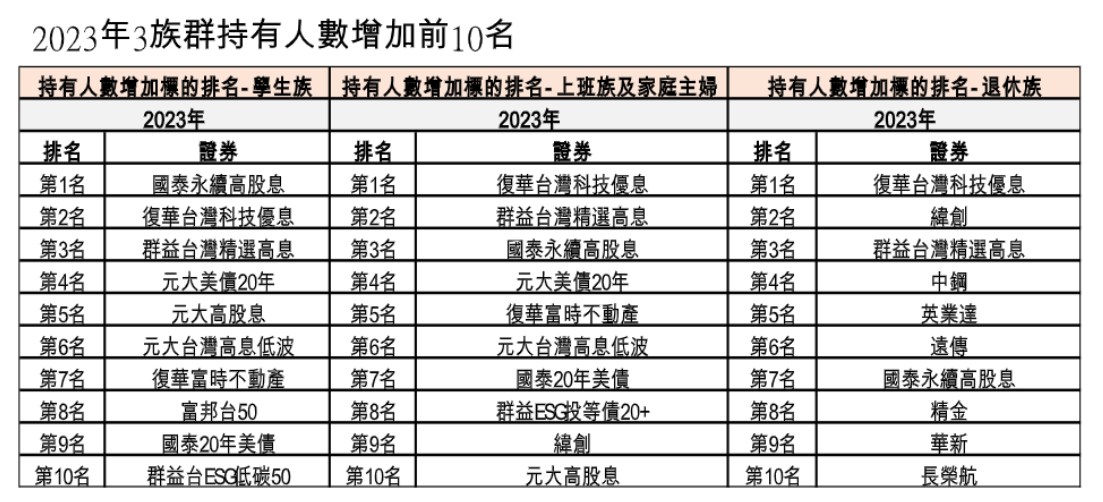 2023年3族群持有人數增加前10名

| 持有人數增加標的排名-學生族 | | 持有人數增加標的排名-上班族及家庭主婦 | | 持有人數增加標的排名-退休族 | |
|---|---|---|---|---|---|
| 2023年 | | 2023年 | | 2023年 | |
| 排名 | 證券 | 排名 | 證券 | 排名 | 證券 |
| 第1名 | 國泰永續高股息 | 第1名 | 復華台灣科技優息 | 第1名 | 復華台灣科技優息 |
| 第2名 | 復華台灣科技優息 | 第2名 | 群益台灣精選高息 | 第2名 | 緯創 |
| 第3名 | 群益台灣精選高息 | 第3名 | 國泰永續高股息 | 第3名 | 群益台灣精選高息 |
| 第4名 | 元大美債20年 | 第4名 | 元大美債20年 | 第4名 | 中鋼 |
| 第5名 | 元大高股息 | 第5名 | 復華富時不動產 | 第5名 | 英業達 |
| 第6名 | 元大台灣高息低波 | 第6名 | 元大台灣高息低波 | 第6名 | 遠傳 |
| 第7名 | 復華富時不動產 | 第7名 | 國泰20年美債 | 第7名 | 國泰永續高股息 |
| 第8名 | 富邦台50 | 第8名 | 群益ESG投等債20+ | 第8名 | 精金 |
| 第9名 | 國泰20年美債 | 第9名 | 緯創 | 第9名 | 華新 |
| 第10名 | 群益台ESG低碳50 | 第10名 | 元大高股息 | 第10名 | 長榮航 |